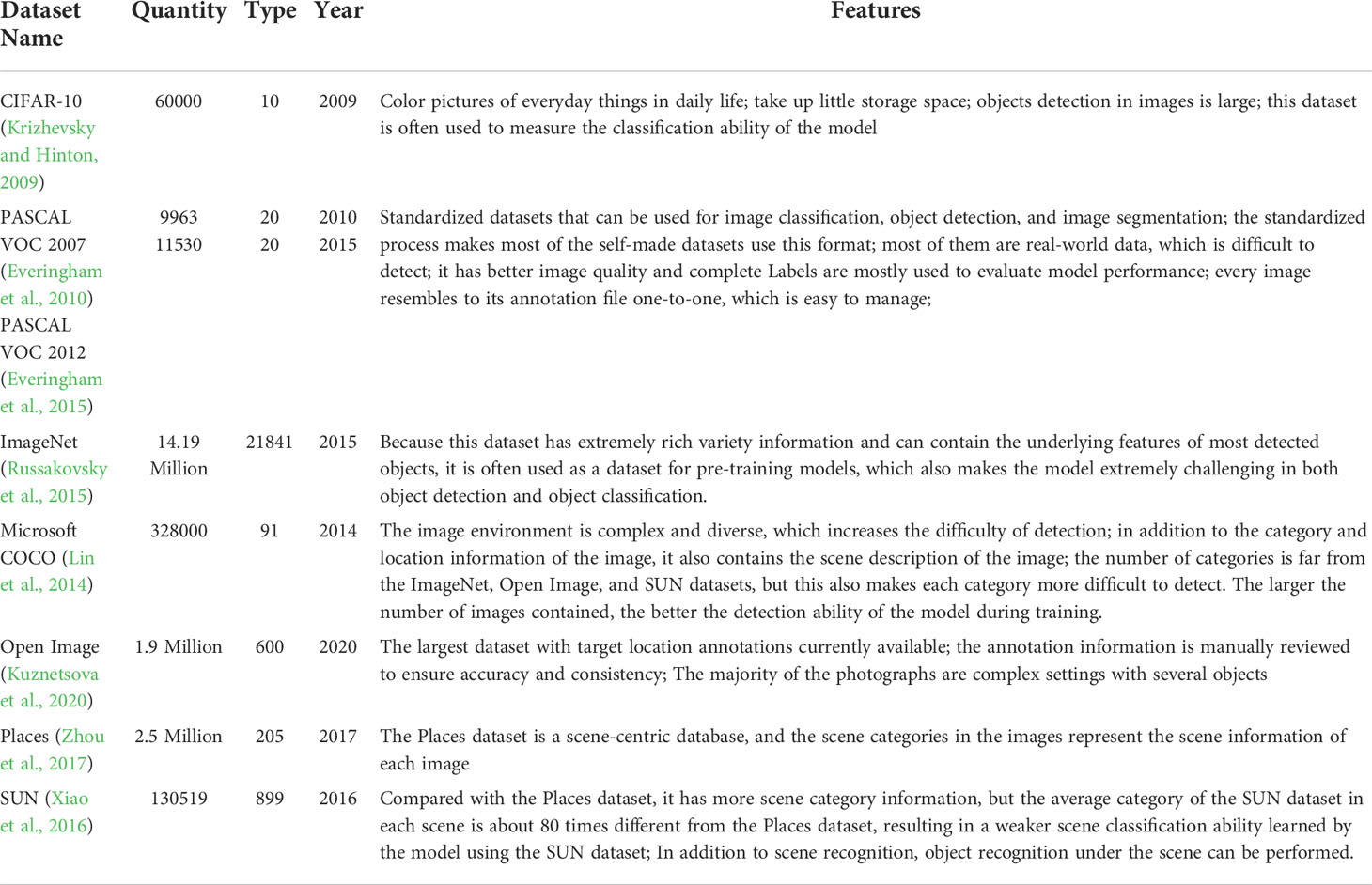 | Dataset Name | Quantity | Type | Year | Features |
|---|---|---|---|---|
| CIFAR-10 (Krizhevsky and Hinton, 2009) | 60000 | 10 | 2009 | Color pictures of everyday things in daily life; take up little storage space; objects detection in images is large; this dataset is often used to measure the classification ability of the model |
| PASCAL VOC 2007 (Everingham et al., 2010) PASCAL VOC 2012 (Everingham et al., 2015) | 9963 11530 | 20 20 | 2010 2015 | Standardized datasets that can be used for image classification, object detection, and image segmentation; the standardized process makes most of the self-made datasets use this format; most of them are real-world data, which is difficult to detect; it has better image quality and complete Labels are mostly used to evaluate model performance; every image resembles to its annotation file one-to-one, which is easy to manage; |
| ImageNet (Russakovsky et al., 2015) | 14.19 Million | 21841 | 2015 | Because this dataset has extremely rich variety information and can contain the underlying features of most detected objects, it is often used as a dataset for pre-training models, which also makes the model extremely challenging in both object detection and object classification. |
| Microsoft COCO (Lin et al., 2014) | 328000 | 91 | 2014 | The image environment is complex and diverse, which increases the difficulty of detection; in addition to the category and location information of the image, it also contains the scene description of the image; the number of categories is far from the ImageNet, Open Image, and SUN datasets, but this also makes each category more difficult to detect. The larger the number of images contained, the better the detection ability of the model during training. |
| Open Image (Kuznetsova et al., 2020) | 1.9 Million | 600 | 2020 | The largest dataset with target location annotations currently available; the annotation information is manually reviewed to ensure accuracy and consistency; The majority of the photographs are complex settings with several objects |
| Places (Zhou et al., 2017) | 2.5 Million | 205 | 2017 | The Places dataset is a scene-centric database, and the scene categories in the images represent the scene information of each image |
| SUN (Xiao et al., 2016) | 130519 | 899 | 2016 | Compared with the Places dataset, it has more scene category information, but the average category of the SUN dataset in each scene is about 80 times different from the Places dataset, resulting in a weaker scene classification ability learned by the model using the SUN dataset; In addition to scene recognition, object recognition under the scene can be performed. |